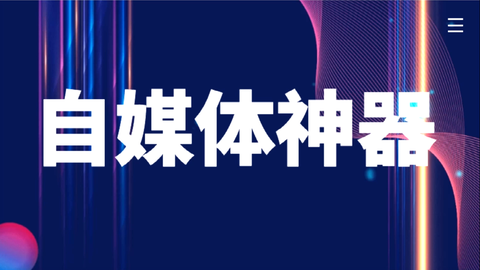 自媒体神器